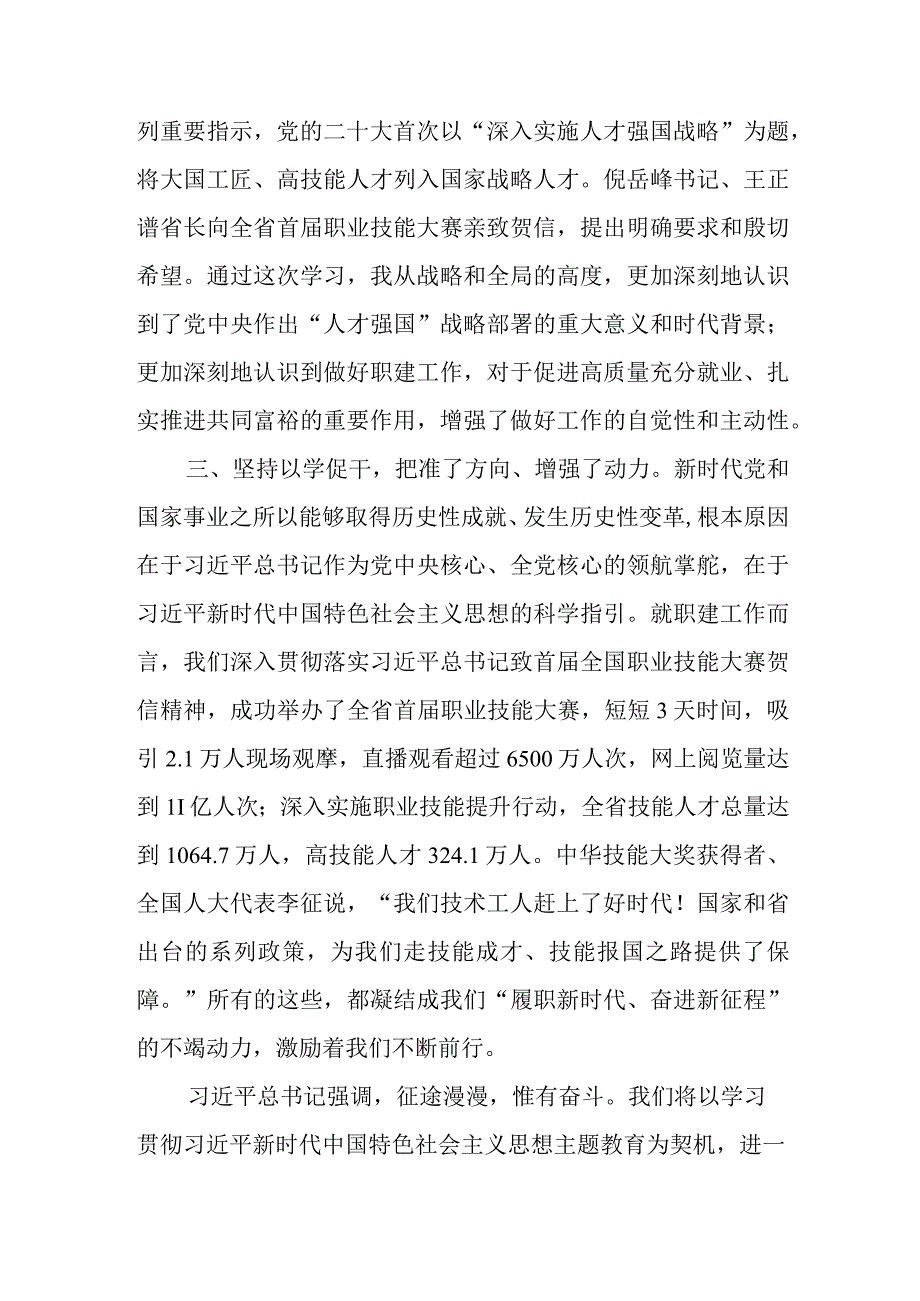 列重要指示，党的二十大首次以“深入实施人才强国战略”为题，将大国工匠、高技能人才列入国家战略人才。倪岳峰书记、王正谱省长向全省首届职业技能大赛亲致贺信，提出明确要求和殷切希望。通过这次学习，我从战略和全局的高度，更加深刻地认识到了党中央作出“人才强国”战略部署的重大意义和时代背景；更加深刻地认识到做好职建工作，对于促进高质量充分就业、扎实推进共同富裕的重要作用，增强了做好工作的自觉性和主动性。

三、坚持以学促干，把准了方向、增强了动力。新时代党和国家事业之所以能够取得历史性成就、发生历史性变革，根本原因在于习近平总书记作为党中央核心、全党核心的领航掌舵，在于习近平新时代中国特色社会主义思想的科学指引。就职建工作而言，我们深入贯彻落实习近平总书记致首届全国职业技能大赛贺信精神，成功举办了全省首届职业技能大赛，短短3天时间，吸引2.1万人现场观摩，直播观看超过6500万人次，网上阅览量达到1I亿人次；深入实施职业技能提升行动，全省技能人才总量达到1064.7万人，高技能人才324.1万人。中华技能大奖获得者、全国人大代表李征说，“我们技术工人赶上了好时代！国家和省出台的系列政策，为我们走技能成才、技能报国之路提供了保障。”所有的这些，都凝结成我们“履职新时代、奋进新征程”的不竭动力，激励着我们不断前行。

习近平总书记强调，征途漫漫，惟有奋斗。我们将以学习贯彻习近平新时代中国特色社会主义思想主题教育为契机，进一